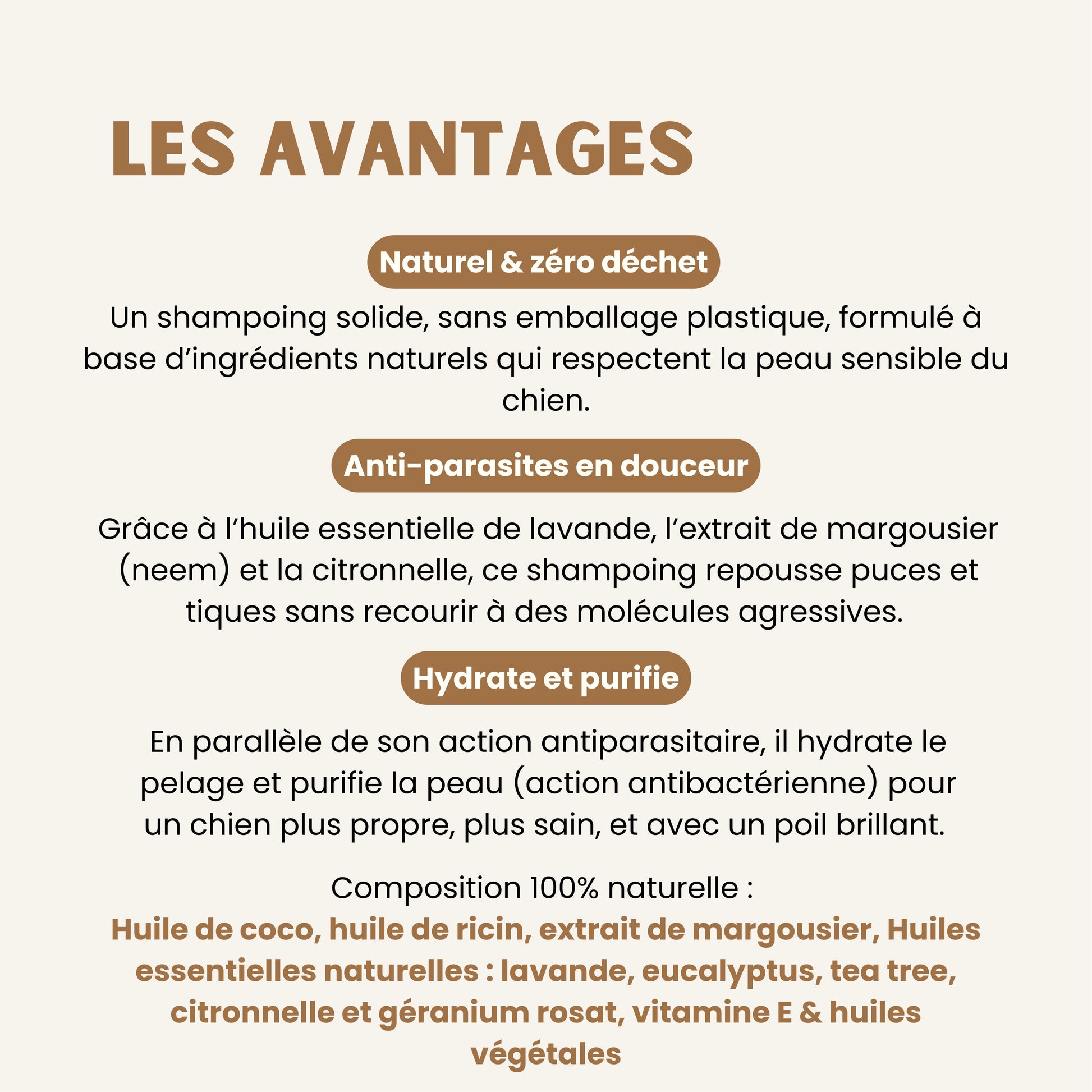 LES AVANTAGES

Naturel & zéro déchet

Un shampoing solide, sans emballage plastique, formulé à base d'ingrédients naturels qui respectent la peau sensible du chien.

Anti-parasites en douceur

Grâce à l'huile essentielle de lavande, l'extrait de margousier (neem) et la citronnelle, ce shampoing repousse puces et tiques sans recourir à des molécules agressives.

Hydrate et purifie

En parallèle de son action antiparasitaire, il hydrate le pelage et purifie la peau (action antibactérienne) pour un chien plus propre, plus sain, et avec un poil brillant.

Composition 100% naturelle :

Huile de coco, huile de ricin, extrait de margousier, Huiles essentielles naturelles : lavande, eucalyptus, tea tree, citronnelle et géranium rosat, vitamine E & huiles végétales